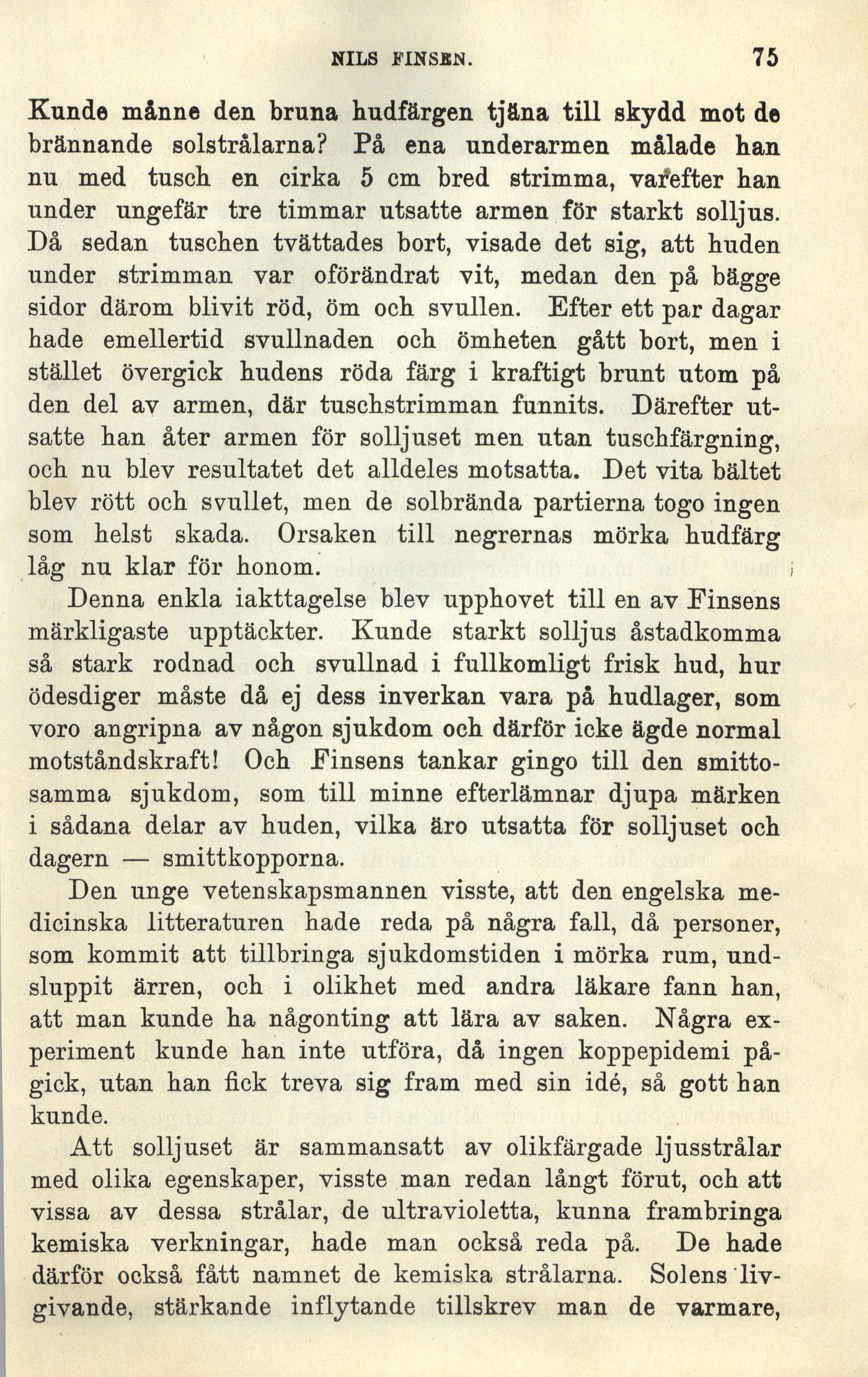 NILS FINSEN. 75

Kunde månne den bruna hudfärgen tjäna till skydd mot de brännande solstrålarna? På ena underarmen målade han nu med tusch en cirka 5 cm bred strimma, varefter han under ungefär tre timmar utsatte armen för starkt solljus. Då sedan tuschen tvättades bort, visade det sig, att huden under strimman var oförändrat vit, medan den på bägge sidor därom blivit röd, öm och svullen. Efter ett par dagar hade emellertid svullnaden och ömheten gått bort, men i stället övergick hudens röda färg i kraftigt brunt utom på den del av armen, där tuschstrimman funnits. Därefter utsatte han åter armen för solljuset men utan tuschfärgning, och nu blev resultatet det alldeles motsatta. Det vita bältet blev rött och svullet, men de solbrända partierna togo ingen som helst skada. Orsaken till negrernas mörka hudfärg låg nu klar för honom.

Denna enkla iakttagelse blev upphovet till en av Finsens märkligaste upptäckter. Kunde starkt solljus åstadkomma så stark rodnad och svullnad i fullkomligt frisk hud, hur ödesdiger måste då ej dess inverkan vara på hudlager, som voro angripna av någon sjukdom och därför icke ägde normal motståndskraft! Och Finsens tankar gingo till den smittosamma sjukdom, som till minne efterlämnar djupa märken i sådana delar av huden, vilka äro utsatta för solljuset och dagern — smittkopporna.

Den unge vetenskapsmannen visste, att den engelska medicinska litteraturen hade reda på några fall, då personer, som kommit att tillbringa sjukdomstiden i mörka rum, undsluppit ärren, och i olikhet med andra läkare fann han, att man kunde ha någonting att lära av saken. Några experiment kunde han inte utföra, då ingen koppepidemi pågick, utan han fick treva sig fram med sin idé, så gott han kunde.

Att solljuset är sammansatt av olikfärgade ljusstrålar med olika egenskaper, visste man redan långt förut, och att vissa av dessa strålar, de ultravioletta, kunna frambringa kemiska verkningar, hade man också reda på. De hade därför också fått namnet de kemiska strålarna. Solens livgivande, stärkande inflytande tillskrev man de varmare,